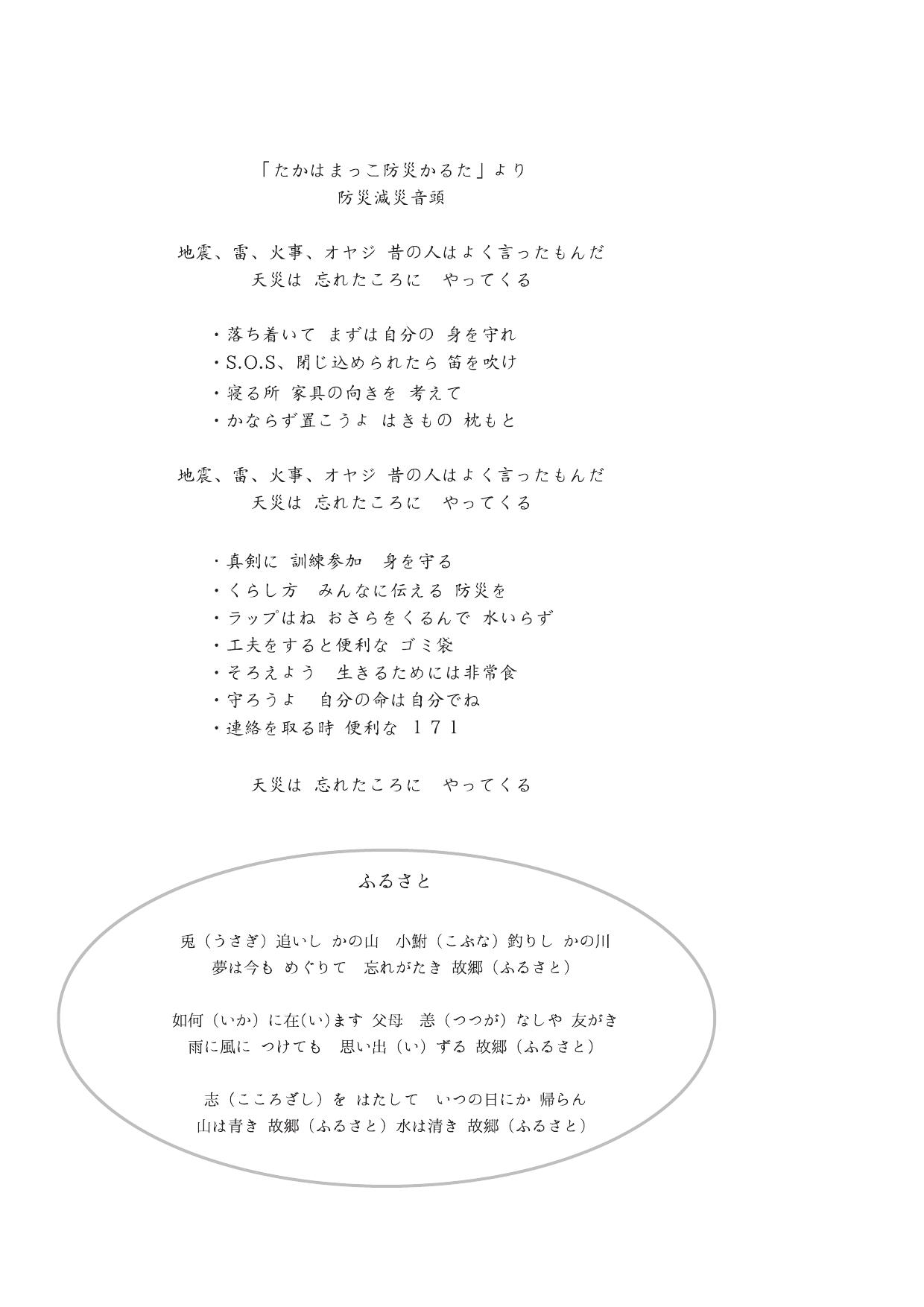 「たかはまっこ防災かるた」より
防災減災音頭

地震、雷、火事、オヤジ 昔の人はよく言ったもんだ
天災は 忘れたころに やってくる

・落ち着いて まずは自分の 身を守れ
・S.O.S、閉じ込められたら 笛を吹け
・寝る所 家具の向きを 考えて
・かならず置こうよ はきもの 枕もと

地震、雷、火事、オヤジ 昔の人はよく言ったもんだ
天災は 忘れたころに やってくる

・真剣に 訓練参加 身を守る
・くらし方 みんなに伝える 防災を
・ラップはね おさらをくるんで 水いらず
・工夫をすると便利な ゴミ袋
・そろえよう 生きるためには非常食
・守ろうよ 自分の命は自分でね
・連絡を取る時 便利な １７１

天災は 忘れたころに やってくる

ふるさと

兎（うさぎ）追いし かの山 小鮒（こぶな）釣りし かの川
夢は今も めぐりて 忘れがたき 故郷（ふるさと）

如何（いか）に在(い)ます 父母 恙（つつが）なしや 友がき
雨に風に つけても 思い出（い）ずる 故郷（ふるさと）

志（こころざし）を はたして いつの日にか 帰らん
山は青き 故郷（ふるさと）水は清き 故郷（ふるさと）